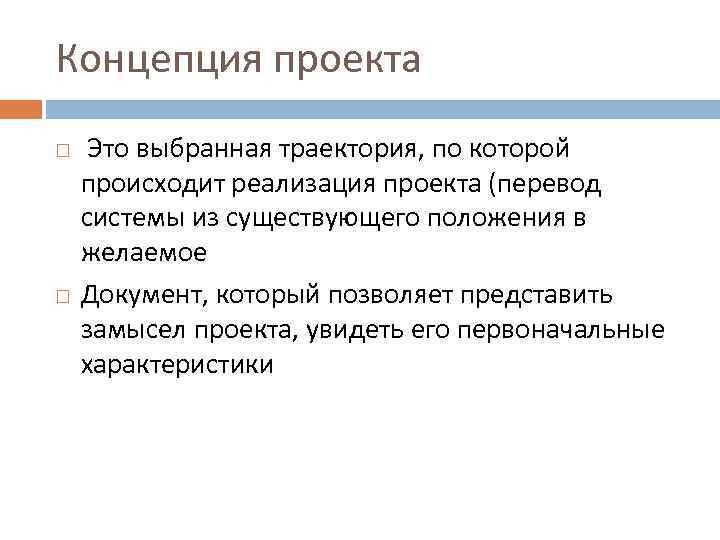 Концепция проекта

□ Это выбранная траектория, по которой происходит реализация проекта (перевод системы из существующего положения в желаемое

□ Документ, который позволяет представить замысел проекта, увидеть его первоначальные характеристики